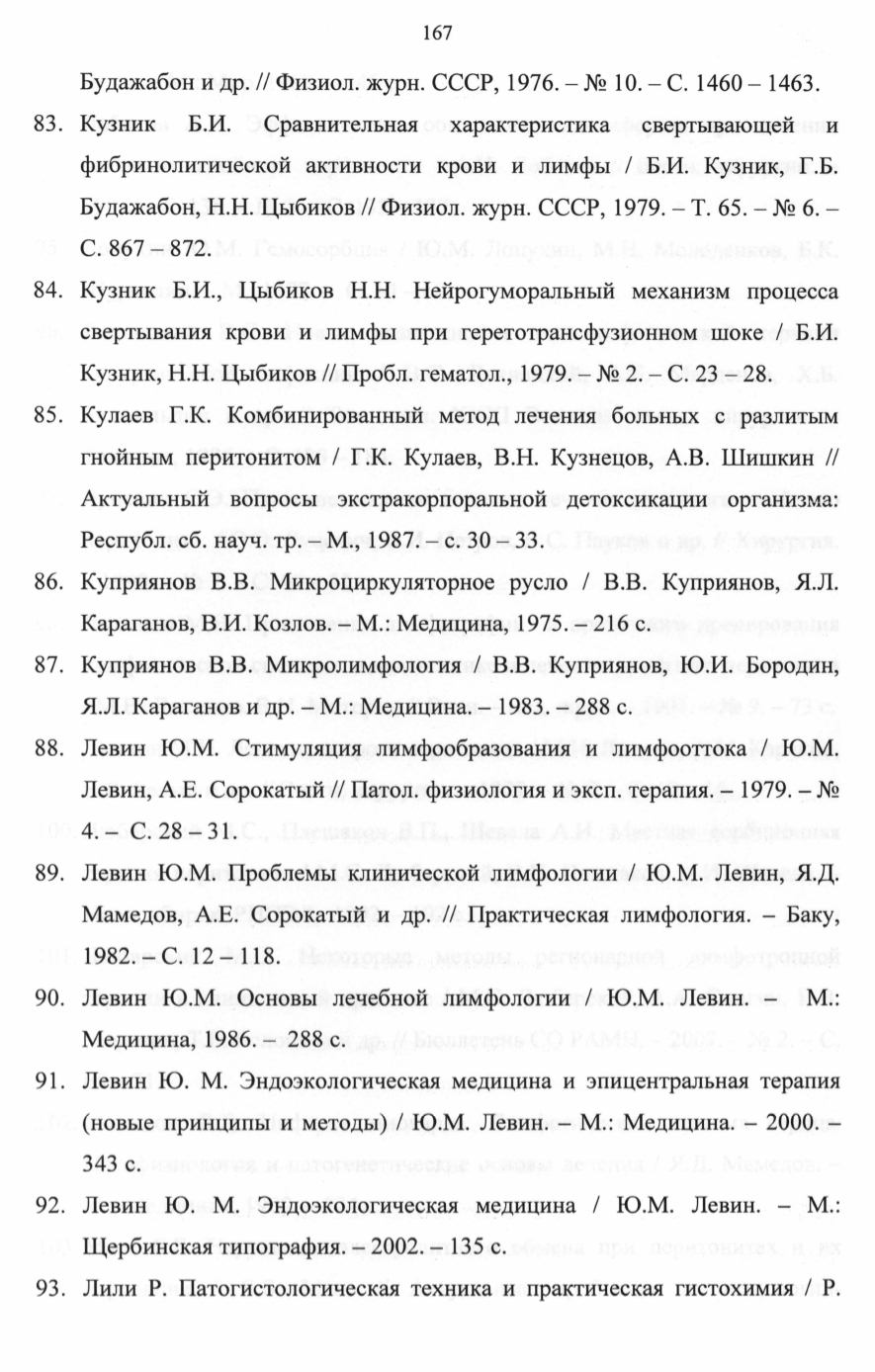 167

Будажабон и др. // Физиол. журн. СССР, 1976. – № 10. – С. 1460 – 1463.

83. Кузник Б.И. Сравнительная характеристика свертывающей и фибринолитической активности крови и лимфы / Б.И. Кузник, Г.Б. Будажабон, Н.Н. Цыбиков // Физиол. журн. СССР, 1979. – Т. 65. – № 6. – С. 867 – 872.

84. Кузник Б.И., Цыбиков Н.Н. Нейрогуморальный механизм процесса свертывания крови и лимфы при геретотрансфузионном шоке / Б.И. Кузник, Н.Н. Цыбиков // Пробл. гематол., 1979. – № 2. – С. 23 – 28.

85. Кулаев Г.К. Комбинированный метод лечения больных с разлитым гнойным перитонитом / Г.К. Кулаев, В.Н. Кузнецов, А.В. Шишкин // Актуальный вопросы экстракорпоральной детоксикации организма: Республ. сб. науч. тр. – М., 1987. – с. 30 – 33.

86. Куприянов В.В. Микроциркуляторное русло / В.В. Куприянов, Я.Л. Караганов, В.И. Козлов. – М.: Медицина, 1975. – 216 с.

87. Куприянов В.В. Микролимфология / В.В. Куприянов, Ю.И. Бородин, Я.Л. Караганов и др. – М.: Медицина. – 1983. – 288 с.

88. Левин Ю.М. Стимуляция лимфообразования и лимфооттока / Ю.М. Левин, А.Е. Сорокатый // Патол. физиология и эксп. терапия. – 1979. – № 4. – С. 28 – 31.

89. Левин Ю.М. Проблемы клинической лимфологии / Ю.М. Левин, Я.Д. Мамедов, А.Е. Сорокатый и др. // Практическая лимфология. – Баку, 1982. – С. 12 – 118.

90. Левин Ю.М. Основы лечебной лимфологии / Ю.М. Левин. – М.: Медицина, 1986. – 288 с.

91. Левин Ю. М. Эндоэкологическая медицина и эпицентральная терапия (новые принципы и методы) / Ю.М. Левин. – М.: Медицина. – 2000. – 343 с.

92. Левин Ю. М. Эндоэкологическая медицина / Ю.М. Левин. – М.: Щербинская типография. – 2002. – 135 с.

93. Лили Р. Патогистологическая техника и практическая гистохимия / Р.